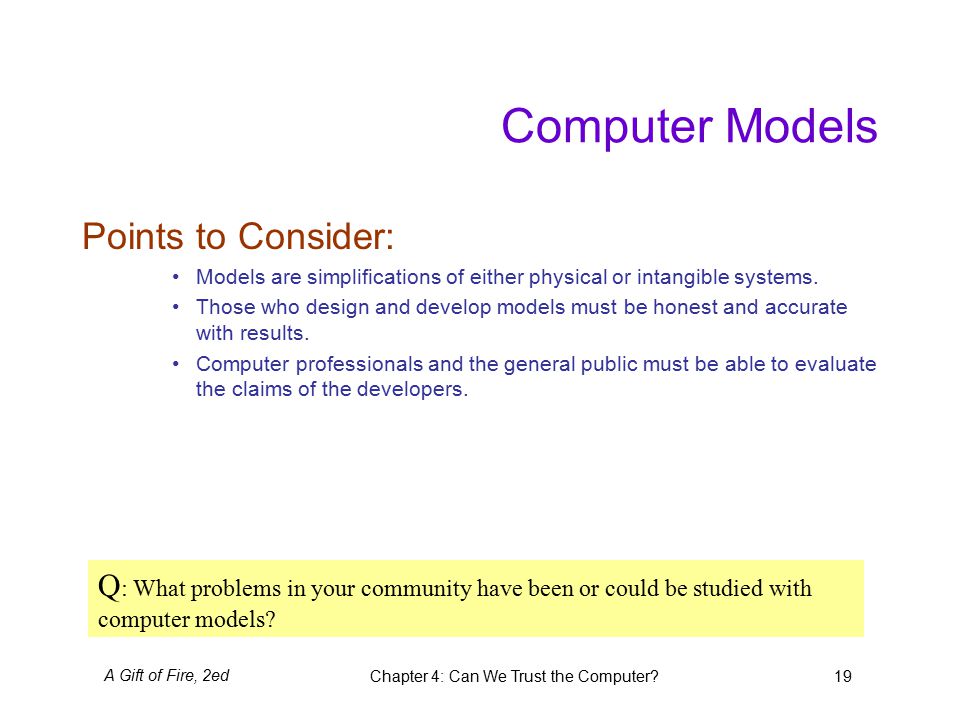 Computer Models

Points to Consider:

• Models are simplifications of either physical or intangible systems.
• Those who design and develop models must be honest and accurate with results.
• Computer professionals and the general public must be able to evaluate the claims of the developers.

Q: What problems in your community have been or could be studied with computer models?

A Gift of Fire, 2ed
Chapter 4: Can We Trust the Computer?
19